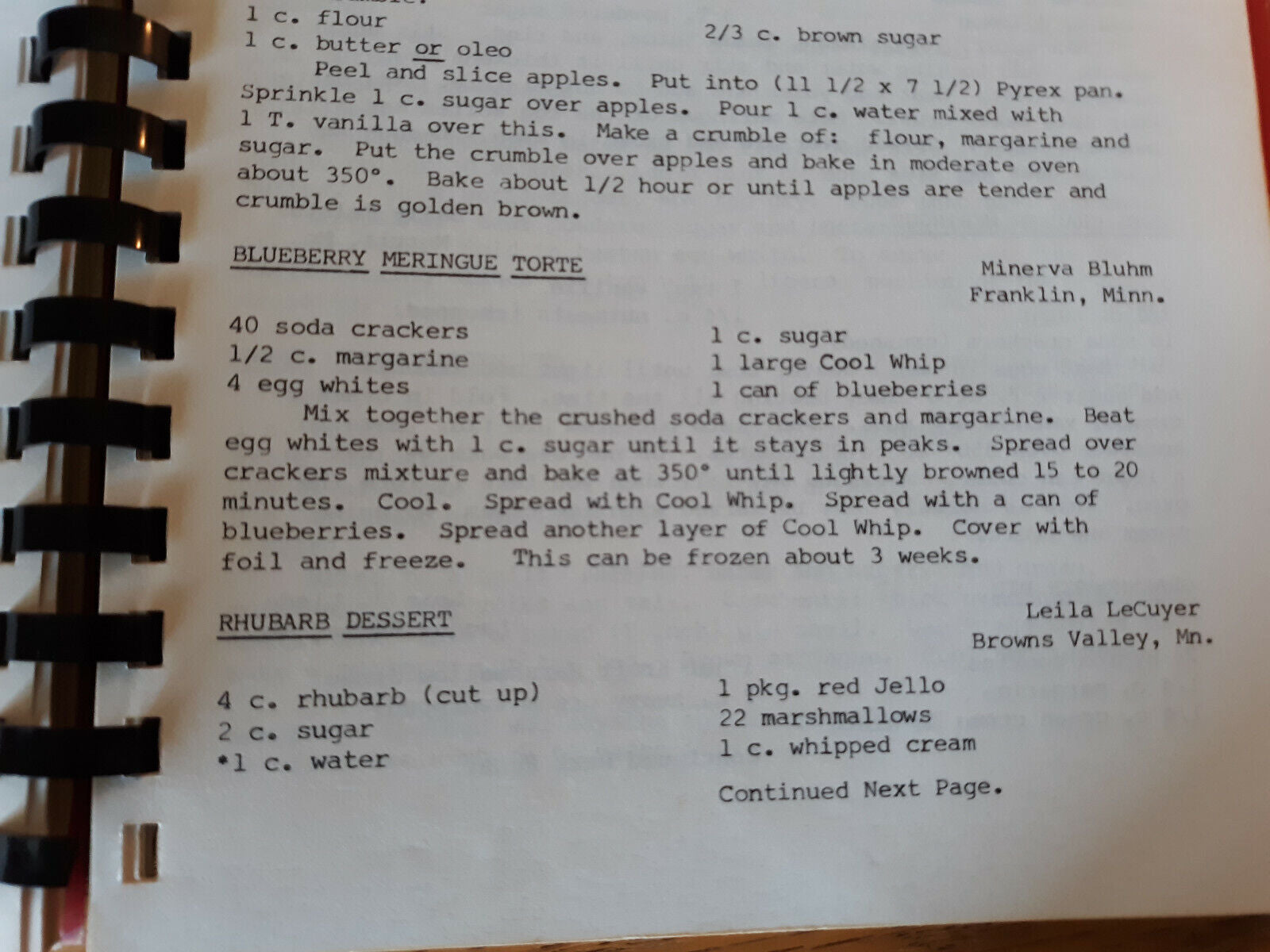 1 c. flour
1 c. butter or oleo

2/3 c. brown sugar

Peel and slice apples. Put into (11 1/2 x 7 1/2) Pyrex pan. Sprinkle 1 c. sugar over apples. Pour 1 c. water mixed with 1 T. vanilla over this. Make a crumble of: flour, margarine and sugar. Put the crumble over apples and bake in moderate oven about 350°. Bake about 1/2 hour or until apples are tender and crumble is golden brown.

BLUEBERRY MERINGUE TORTE

Minerva Bluhm
Franklin, Minn.

40 soda crackers
1/2 c. margarine
4 egg whites

1 c. sugar
1 large Cool Whip
1 can of blueberries

Mix together the crushed soda crackers and margarine. Beat egg whites with 1 c. sugar until it stays in peaks. Spread over crackers mixture and bake at 350° until lightly browned 15 to 20 minutes. Cool. Spread with Cool Whip. Spread with a can of blueberries. Spread another layer of Cool Whip. Cover with foil and freeze. This can be frozen about 3 weeks.

RHUBARB DESSERT

Leila LeCuyer
Browns Valley, Mn.

4 c. rhubarb (cut up)
2 c. sugar
*1 c. water

1 pkg. red Jello
22 marshmallows
1 c. whipped cream

Continued Next Page.